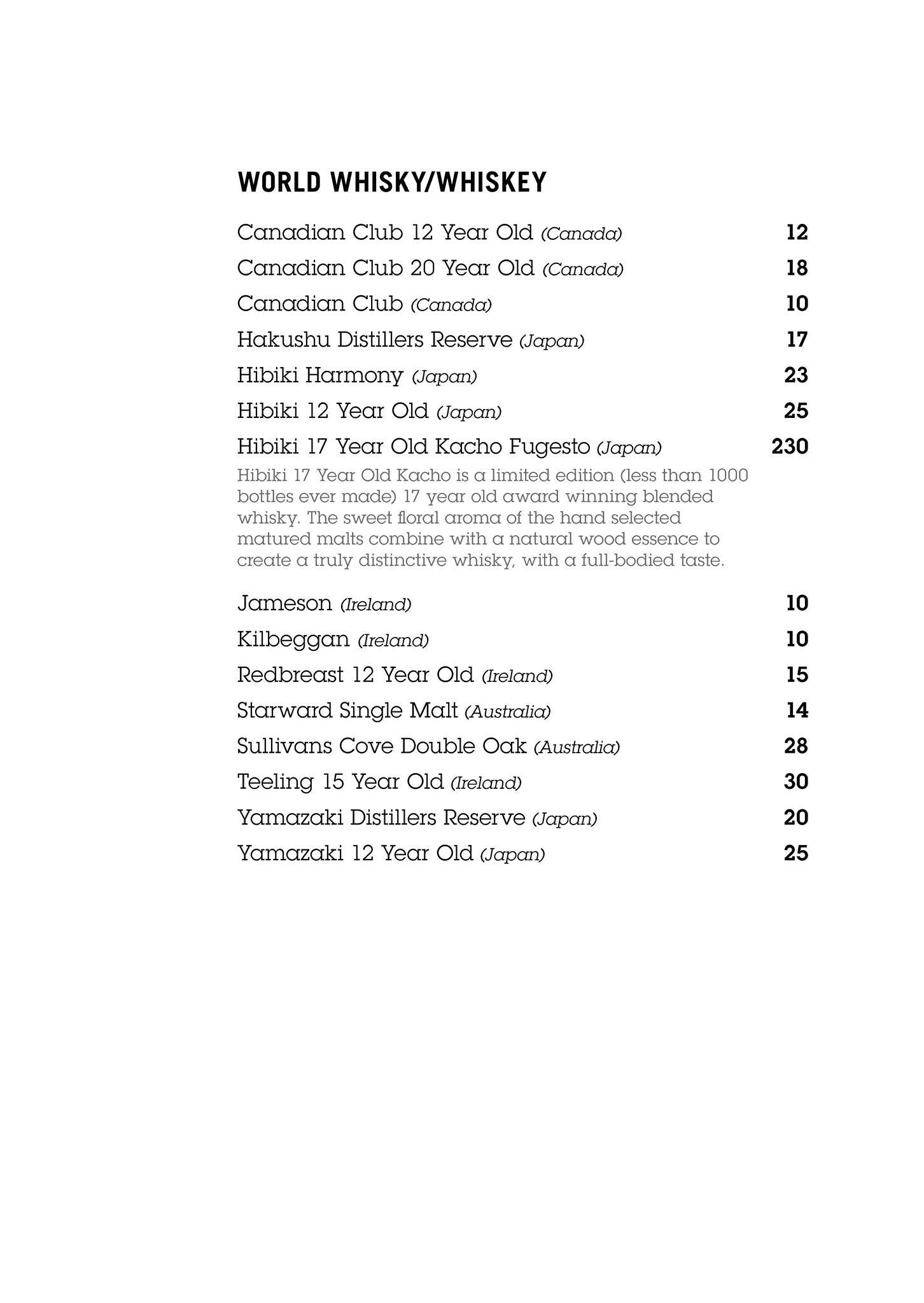 WORLD WHISKY/WHISKEY

Canadian Club 12 Year Old (Canada) 12

Canadian Club 20 Year Old (Canada) 18

Canadian Club (Canada) 10

Hakushu Distillers Reserve (Japan) 17

Hibiki Harmony (Japan) 23

Hibiki 12 Year Old (Japan) 25

Hibiki 17 Year Old Kacho Fugesto (Japan) 230

Hibiki 17 Year Old Kacho is a limited edition (less than 1000 bottles ever made) 17 year old award winning blended whisky. The sweet floral aroma of the hand selected matured malts combine with a natural wood essence to create a truly distinctive whisky, with a full-bodied taste.

Jameson (Ireland) 10

Kilbeggan (Ireland) 10

Redbreast 12 Year Old (Ireland) 15

Starward Single Malt (Australia) 14

Sullivans Cove Double Oak (Australia) 28

Teeling 15 Year Old (Ireland) 30

Yamazaki Distillers Reserve (Japan) 20

Yamazaki 12 Year Old (Japan) 25